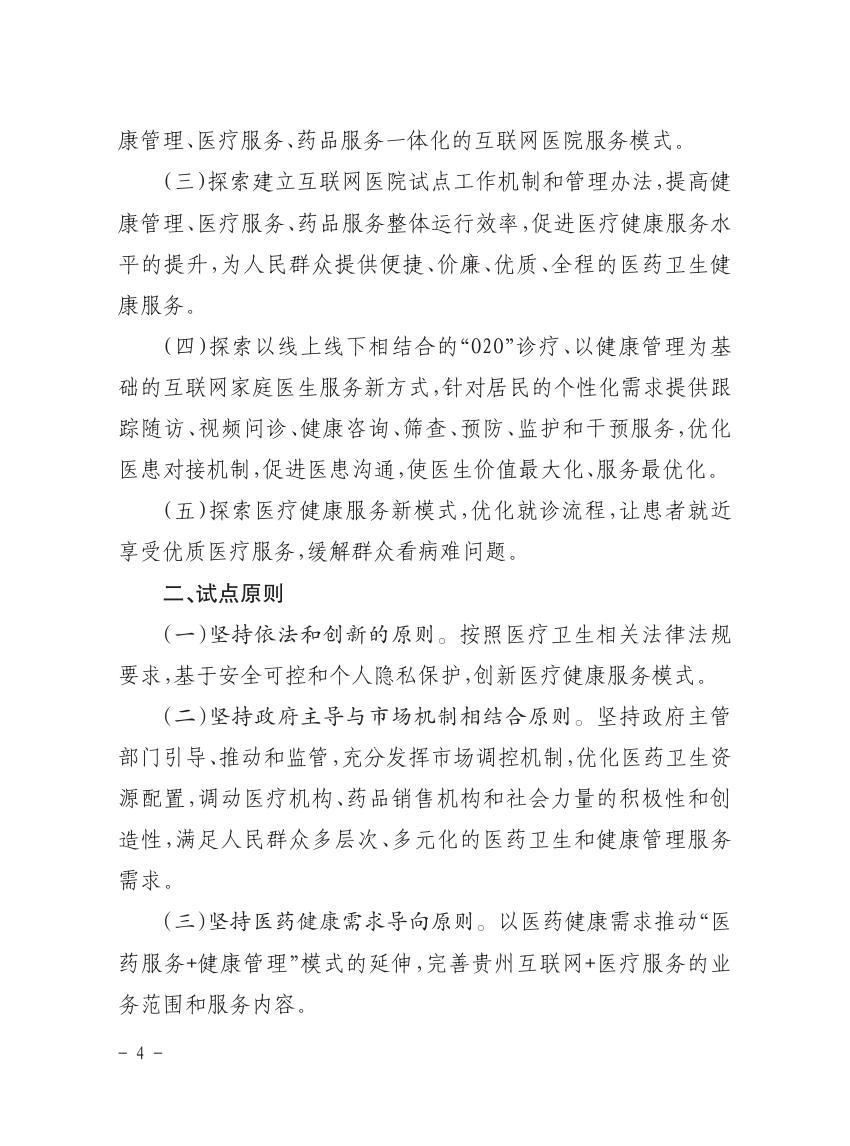 康管理、医疗服务、药品服务一体化的互联网医院服务模式。

（三）探索建立互联网医院试点工作机制和管理办法，提高健康管理、医疗服务、药品服务整体运行效率，促进医疗健康服务水平的提升，为人民群众提供便捷、价廉、优质、全程的医药卫生健康服务。

（四）探索以线上线下相结合的“O2O”诊疗、以健康管理为基础的互联网家庭医生服务新方式，针对居民的个性化需求提供跟踪随访、视频问诊、健康咨询、筛查、预防、监护和干预服务，优化医患对接机制，促进医患沟通，使医生价值最大化、服务最优化。

（五）探索医疗健康服务新模式，优化就诊流程，让患者就近享受优质医疗服务，缓解群众看病难问题。

二、试点原则

（一）坚持依法和创新的原则。按照医疗卫生相关法律法规要求，基于安全可控和个人隐私保护，创新医疗健康服务模式。

（二）坚持政府主导与市场机制相结合原则。坚持政府主管部门引导、推动和监管，充分发挥市场调控机制，优化医药卫生资源配置，调动医疗机构、药品销售机构和社会力量的积极性和创造性，满足人民群众多层次、多元化的医药卫生和健康管理服务需求。

（三）坚持医药健康需求导向原则。以医药健康需求推动“医药服务+健康管理”模式的延伸，完善贵州互联网+医疗服务的业务范围和服务内容。

- 4 -